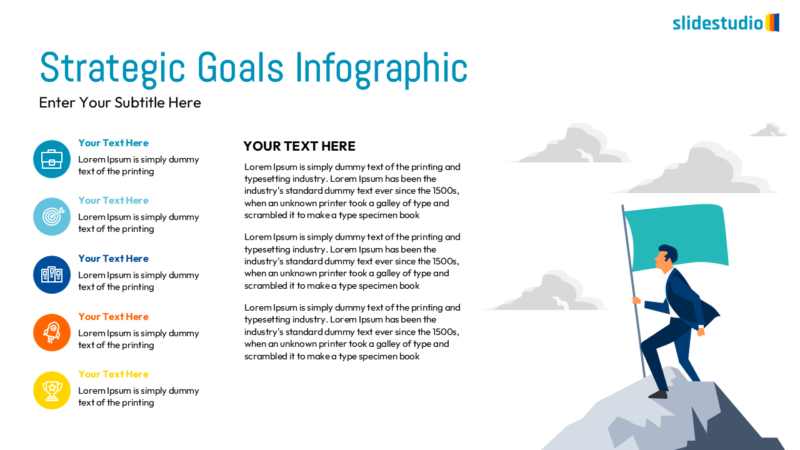 slidestudio

Strategic Goals Infographic

Enter Your Subtitle Here

Your Text Here
Lorem Ipsum is simply dummy text of the printing

Your Text Here
Lorem Ipsum is simply dummy text of the printing

Your Text Here
Lorem Ipsum is simply dummy text of the printing

Your Text Here
Lorem Ipsum is simply dummy text of the printing

Your Text Here
Lorem Ipsum is simply dummy text of the printing

YOUR TEXT HERE

Lorem Ipsum is simply dummy text of the printing and typesetting industry. Lorem Ipsum has been the industry's standard dummy text ever since the 1500s, when an unknown printer took a galley of type and scrambled it to make a type specimen book

Lorem Ipsum is simply dummy text of the printing and typesetting industry. Lorem Ipsum has been the industry's standard dummy text ever since the 1500s, when an unknown printer took a galley of type and scrambled it to make a type specimen book

Lorem Ipsum is simply dummy text of the printing and typesetting industry. Lorem Ipsum has been the industry's standard dummy text ever since the 1500s, when an unknown printer took a galley of type and scrambled it to make a type specimen book